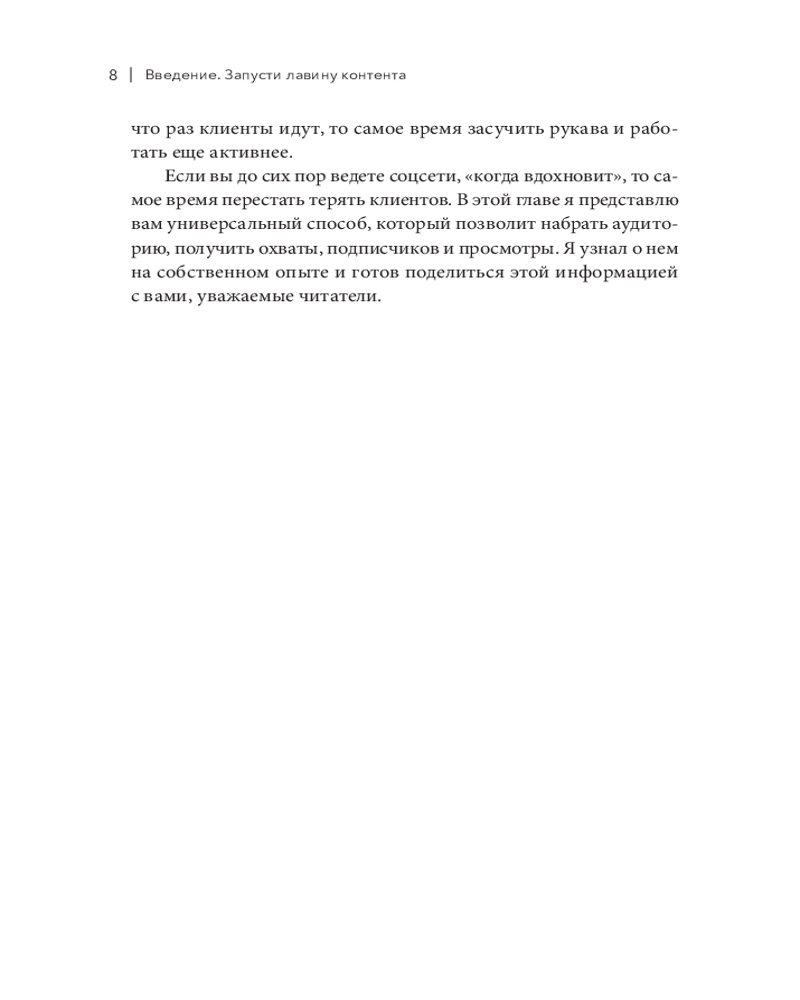 8 | Введение. Запусти лавину контента

что раз клиенты идут, то самое время засучить рукава и работать еще активнее.

Если вы до сих пор ведете соцсети, «когда вдохновит», то самое время перестать терять клиентов. В этой главе я представлю вам универсальный способ, который позволит набрать аудиторию, получить охваты, подписчиков и просмотры. Я узнал о нем на собственном опыте и готов поделиться этой информацией с вами, уважаемые читатели.